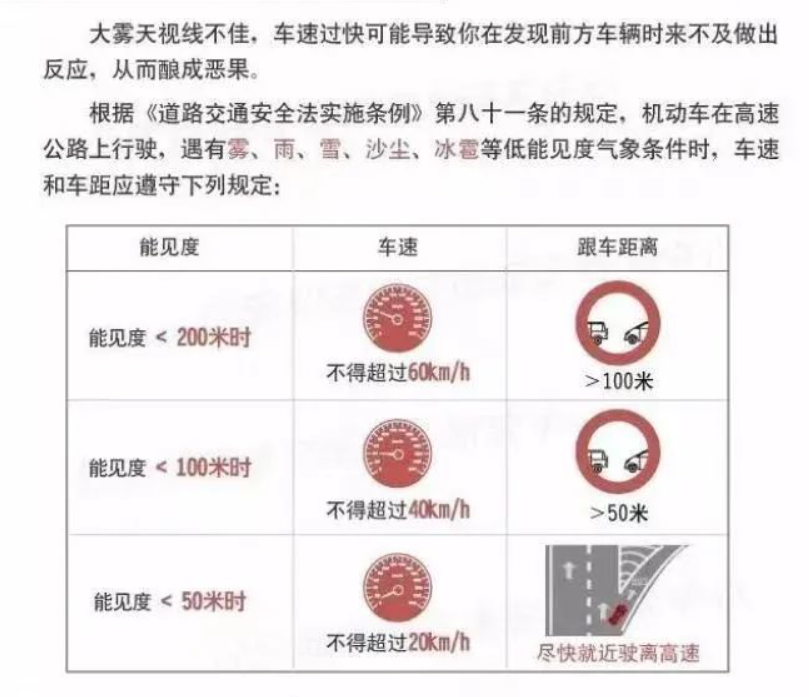 大雾天视线不佳，车速过快可能导致你在发现前方车辆时来不及做出反应，从而酿成恶果。

根据《道路交通安全法实施条例》第八十一条的规定，机动车在高速公路上行驶，遇有雾、雨、雪、沙尘、冰雹等低能见度气象条件时，车速和车距应遵守下列规定：

| 能见度 | 车速 | 跟车距离 |
|---|---|---|
| 能见度 < 200米时 | 不得超过60km/h | >100米 |
| 能见度 < 100米时 | 不得超过40km/h | >50米 |
| 能见度 < 50米时 | 不得超过20km/h | 尽快就近驶离高速 |